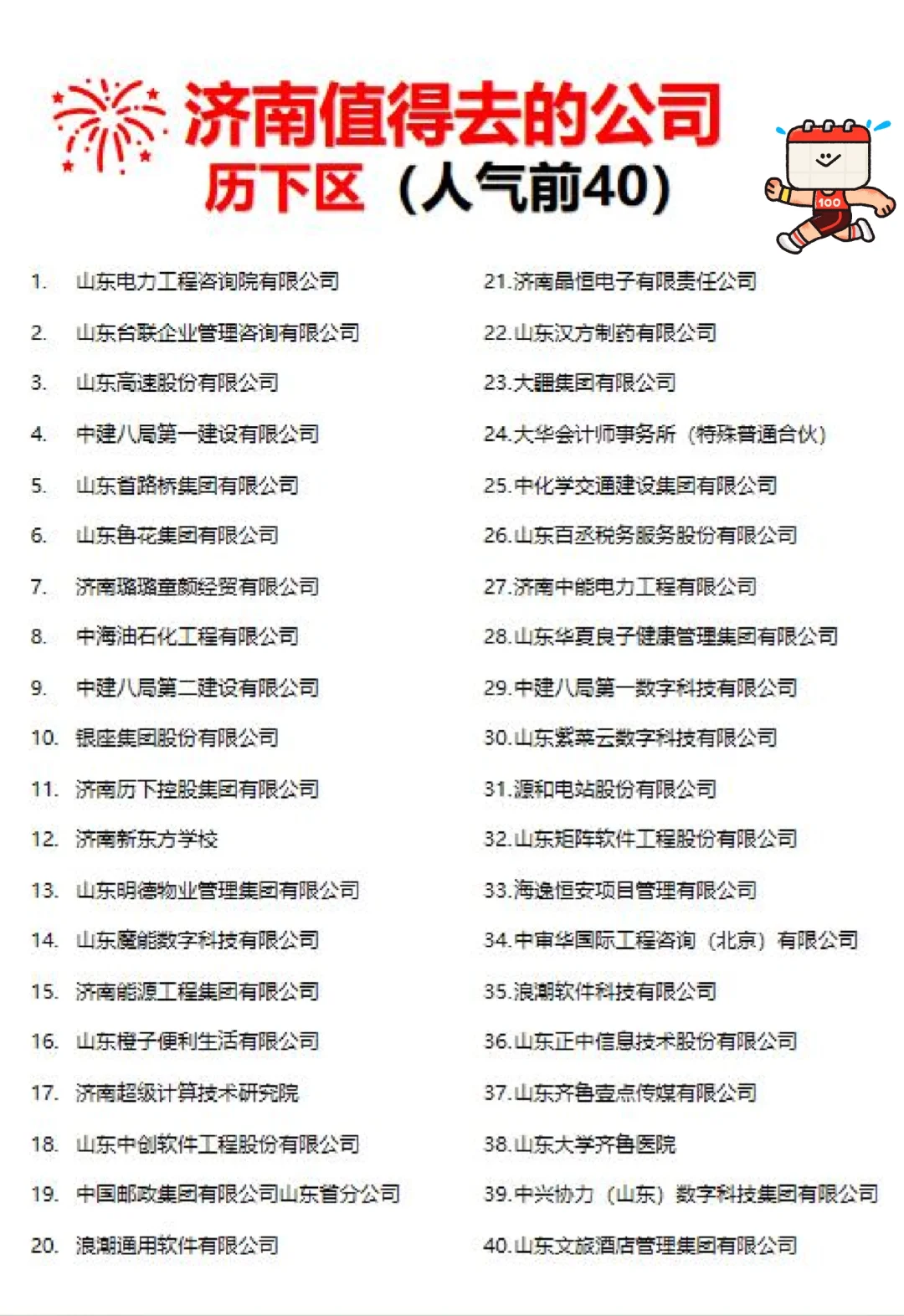 济南值得去的公司
历下区（人气前40）

100

1. 山东电力工程咨询院有限公司
2. 山东台联企业管理咨询有限公司
3. 山东高速股份有限公司
4. 中建八局第一建设有限公司
5. 山东省路桥集团有限公司
6. 山东鲁花集团有限公司
7. 济南璐璐童颜经贸有限公司
8. 中海油石化工程有限公司
9. 中建八局第二建设有限公司
10. 银座集团股份有限公司
11. 济南历下控股集团有限公司
12. 济南新东方学校
13. 山东明德物业管理集团有限公司
14. 山东魔能数字科技有限公司
15. 济南能源工程集团有限公司
16. 山东橙子便利生活有限公司
17. 济南超级计算技术研究院
18. 山东中创软件工程股份有限公司
19. 中国邮政集团有限公司山东省分公司
20. 浪潮通用软件有限公司

21.济南晶恒电子有限责任公司
22.山东汉方制药有限公司
23.大疆集团有限公司
24.大华会计师事务所（特殊普通合伙）
25.中化学交通建设集团有限公司
26.山东百丞税务服务股份有限公司
27.济南中能电力工程有限公司
28.山东华夏良子健康管理集团有限公司
29.中建八局第一数字科技有限公司
30.山东紫菜云数字科技有限公司
31.源和电站股份有限公司
32.山东矩阵软件工程股份有限公司
33.海逸恒安项目管理有限公司
34.中审华国际工程咨询（北京）有限公司
35.浪潮软件科技有限公司
36.山东正中信息技术股份有限公司
37.山东齐鲁壹点传媒有限公司
38.山东大学齐鲁医院
39.中兴协力（山东）数字科技集团有限公司
40.山东文旅酒店管理集团有限公司